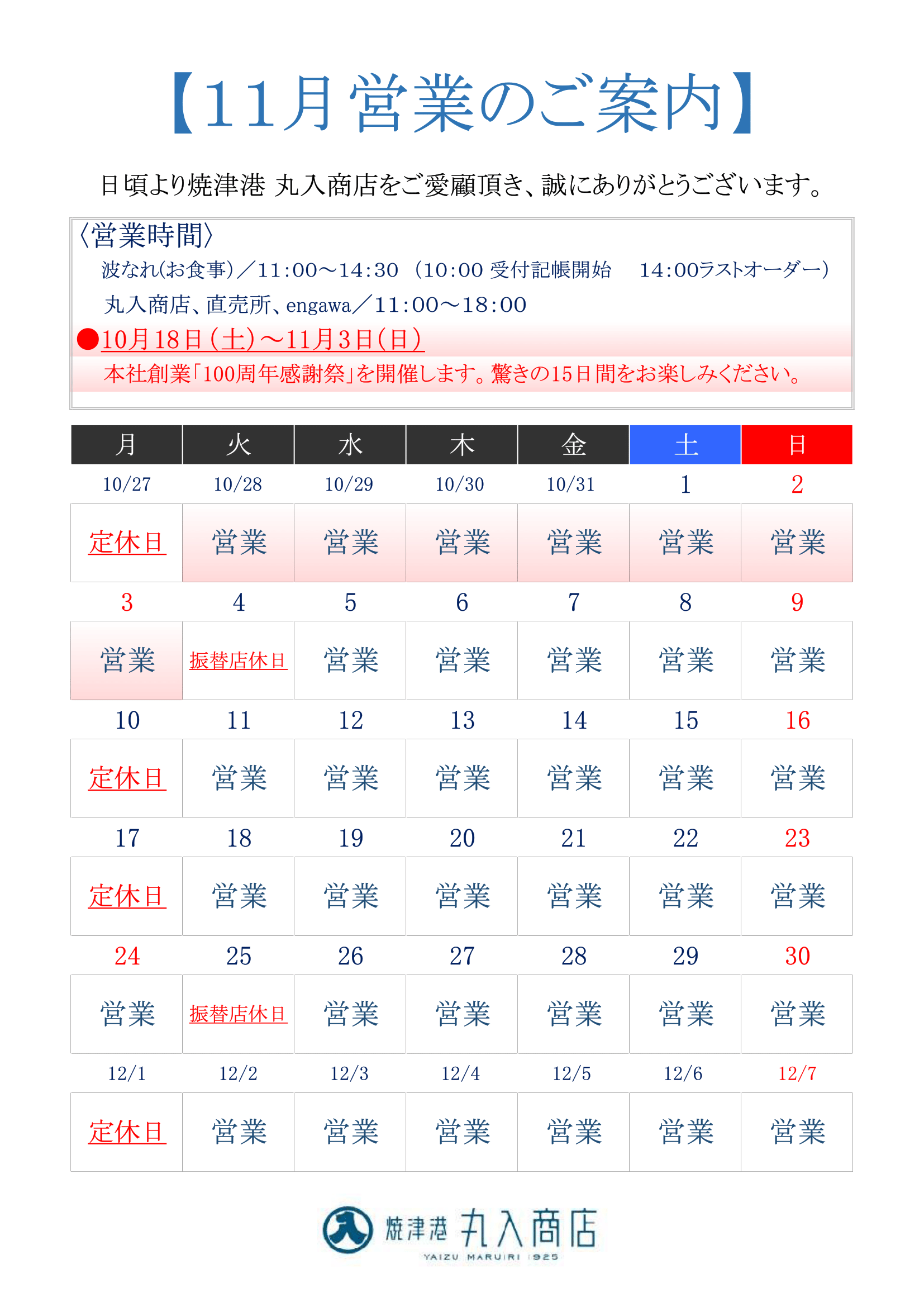 【11月営業のご案内】

日頃より焼津港 丸入商店をご愛顧頂き、誠にありがとうございます。

〈営業時間〉
波なれ(お食事)／11:00～14:30 （10:00 受付記帳開始　14:00ラストオーダー）
丸入商店、直売所、engawa／11:00～18:00
●10月18日（土）～11月3日（日）
本社創業「100周年感謝祭」を開催します。驚きの15日間をお楽しみください。

| 月 | 火 | 水 | 木 | 金 | 土 | 日 |
|---|---|---|---|---|---|---|
| 10/27 | 10/28 | 10/29 | 10/30 | 10/31 | 1 | 2 |
| 定休日 | 営業 | 営業 | 営業 | 営業 | 営業 | 営業 |
| 3 | 4 | 5 | 6 | 7 | 8 | 9 |
| 営業 | 振替店休日 | 営業 | 営業 | 営業 | 営業 | 営業 |
| 10 | 11 | 12 | 13 | 14 | 15 | 16 |
| 定休日 | 営業 | 営業 | 営業 | 営業 | 営業 | 営業 |
| 17 | 18 | 19 | 20 | 21 | 22 | 23 |
| 定休日 | 営業 | 営業 | 営業 | 営業 | 営業 | 営業 |
| 24 | 25 | 26 | 27 | 28 | 29 | 30 |
| 営業 | 振替店休日 | 営業 | 営業 | 営業 | 営業 | 営業 |
| 12/1 | 12/2 | 12/3 | 12/4 | 12/5 | 12/6 | 12/7 |
| 定休日 | 営業 | 営業 | 営業 | 営業 | 営業 | 営業 |

焼津港 丸入商店
YAIZU MARUIRI 1925